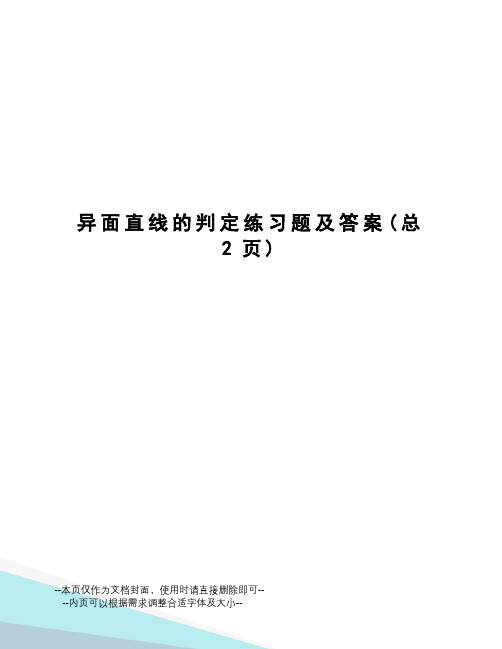 异面直线的判定练习题及答案（总2页）

--本页仅作为文档封面，使用时请直接删除即可--
--内页可以根据需求调整合适字体及大小--